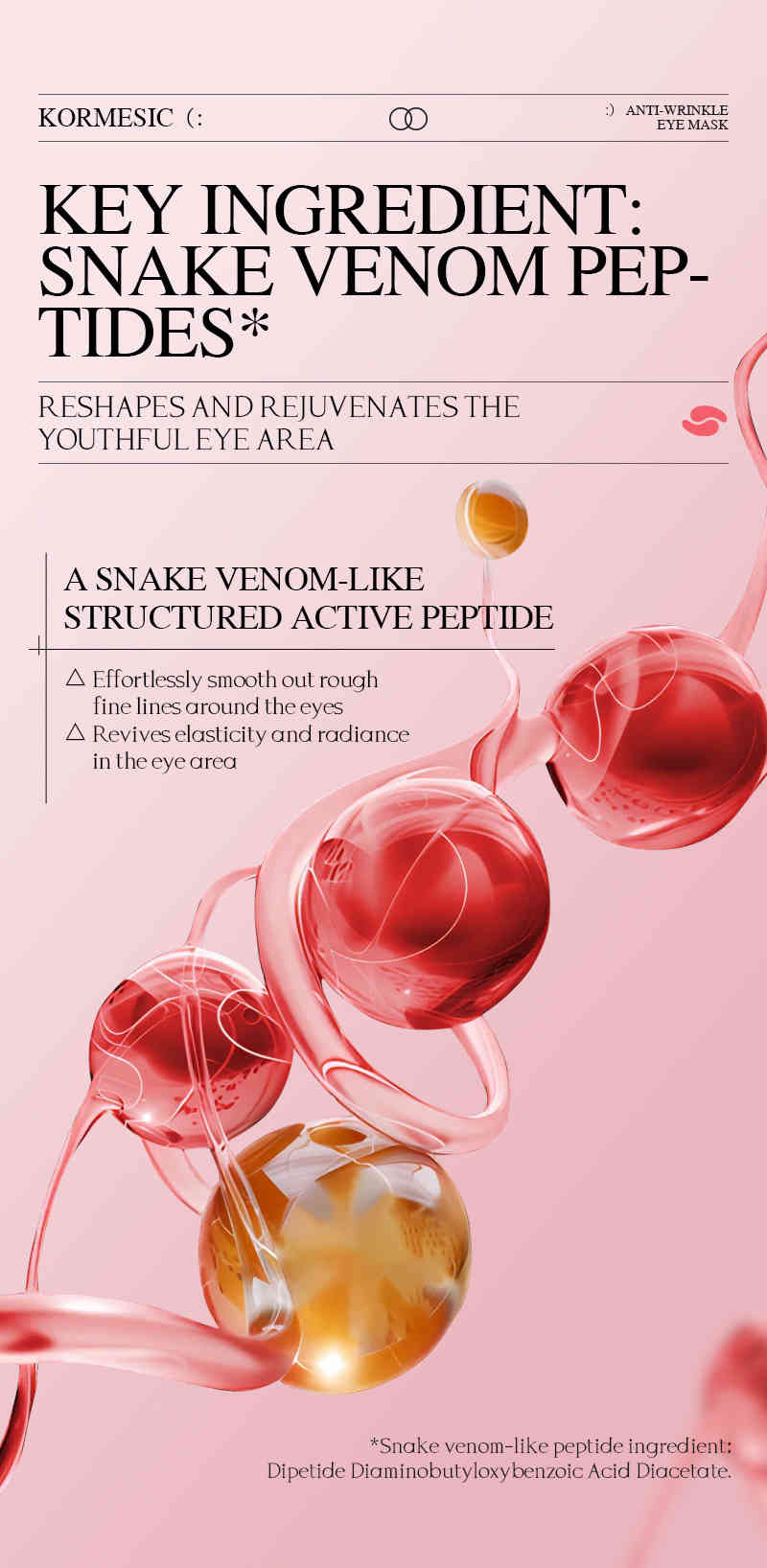 KORMESIC (:

:) ANTI-WRINKLE EYE MASK

KEY INGREDIENT: SNAKE VENOM PEPTIDES*

RESHAPES AND REJUVENATES THE YOUTHFUL EYE AREA

A SNAKE VENOM-LIKE STRUCTURED ACTIVE PEPTIDE

△ Effortlessly smooth out rough fine lines around the eyes
△ Revives elasticity and radiance in the eye area

*Snake venom-like peptide ingredient: Dipetide Diaminobutyloxybenzoic Acid Diacetate.